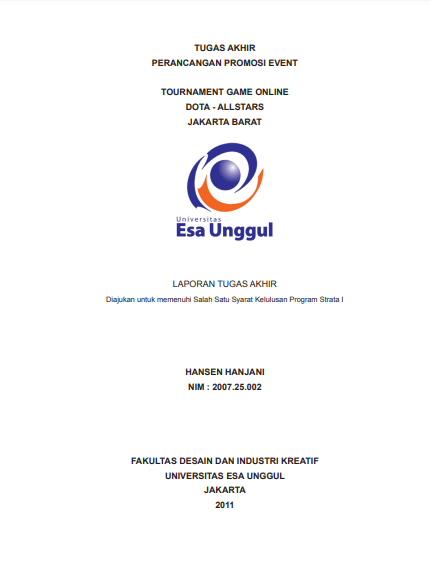 TUGAS AKHIR
PERANCANGAN PROMOSI EVENT

TOURNAMENT GAME ONLINE
DOTA - ALLSTARS
JAKARTA BARAT

Universitas
Esa Unggul

LAPORAN TUGAS AKHIR
Diajukan untuk memenuhi Salah Satu Syarat Kelulusan Program Strata I

HANSEN HANJANI
NIM : 2007.25.002

FAKULTAS DESAIN DAN INDUSTRI KREATIF
UNIVERSITAS ESA UNGGUL
JAKARTA
2011